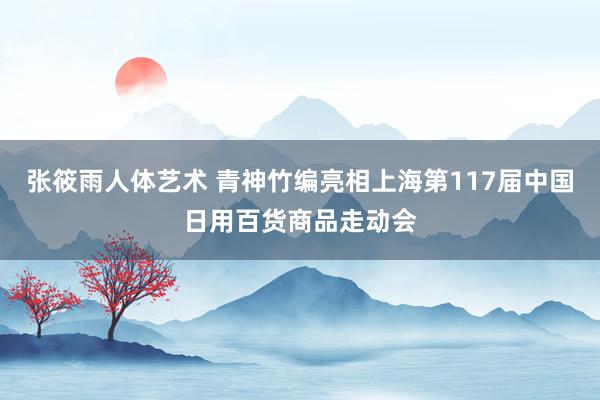 张筱雨人体艺术 青神竹编亮相上海第117届中国日用百货商品走动会